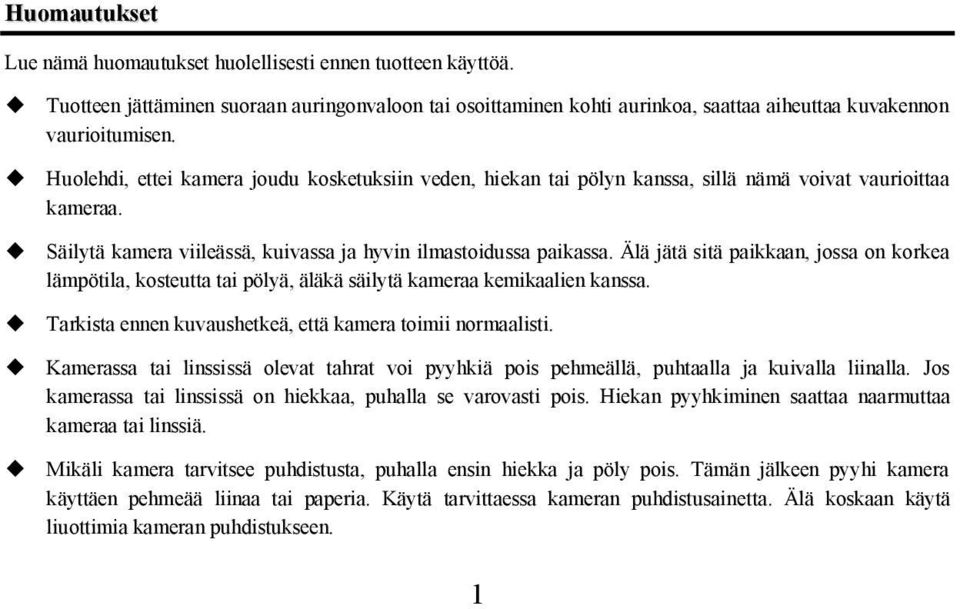 Huomautukset

Lue nämä huomautukset huolellisesti ennen tuotteen käyttöä.

◆ Tuotteen jättäminen suoraan auringonvaloon tai osoittaminen kohti aurinkoa, saattaa aiheuttaa kuvakennon vaurioitumisen.

◆ Huolehdi, ettei kamera joudu kosketuksiin veden, hiekan tai pölyn kanssa, sillä nämä voivat vaurioittaa kameraa.

◆ Säilytä kamera viileässä, kuivassa ja hyvin ilmastoidussa paikassa. Älä jätä sitä paikkaan, jossa on korkea lämpötila, kosteutta tai pölyä, äläkä säilytä kameraa kemikaalien kanssa.

◆ Tarkista ennen kuvaushetkeä, että kamera toimii normaalisti.

◆ Kamerassa tai linssissä olevat tahrat voi pyyhkiä pois pehmeällä, puhtaalla ja kuivalla liinalla. Jos kamerassa tai linssissä on hiekkaa, puhalla se varovasti pois. Hiekan pyyhkiminen saattaa naarmuttaa kameraa tai linssiä.

◆ Mikäli kamera tarvitsee puhdistusta, puhalla ensin hiekka ja pöly pois. Tämän jälkeen pyyhi kamera käyttäen pehmeää liinaa tai paperia. Käytä tarvittaessa kameran puhdistusainetta. Älä koskaan käytä liuottimia kameran puhdistukseen.

1